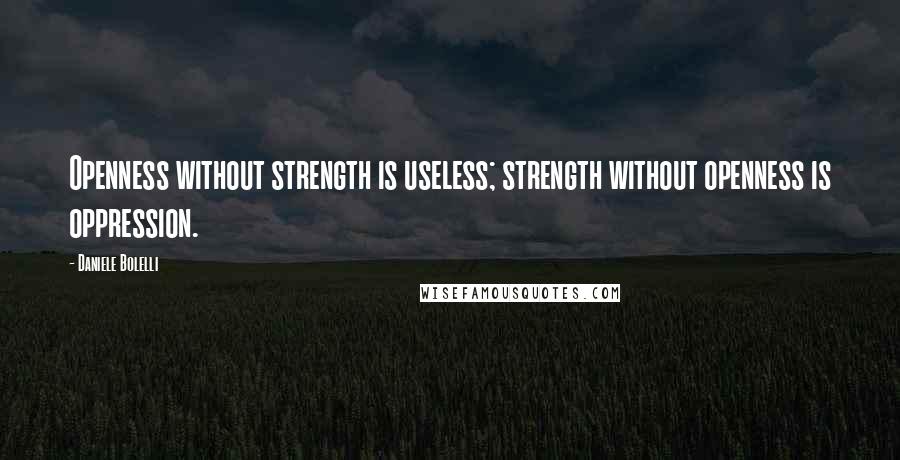 Openness without strength is useless; strength without openness is oppression.

- Daniele Bolelli

WISEFAMOUSQUOTES.COM